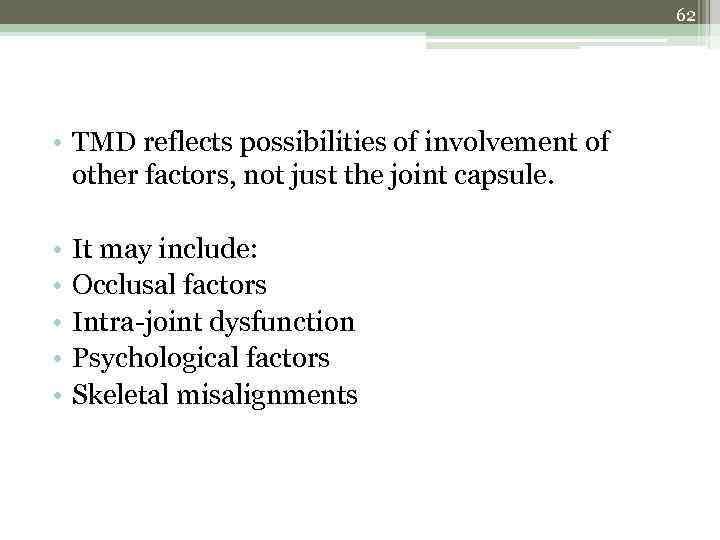 62

• TMD reflects possibilities of involvement of other factors, not just the joint capsule.

• It may include:
• Occlusal factors
• Intra-joint dysfunction
• Psychological factors
• Skeletal misalignments